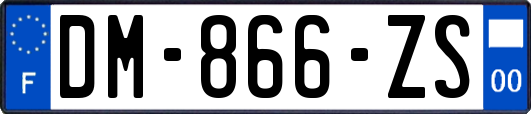 F

DM-866-ZS

00